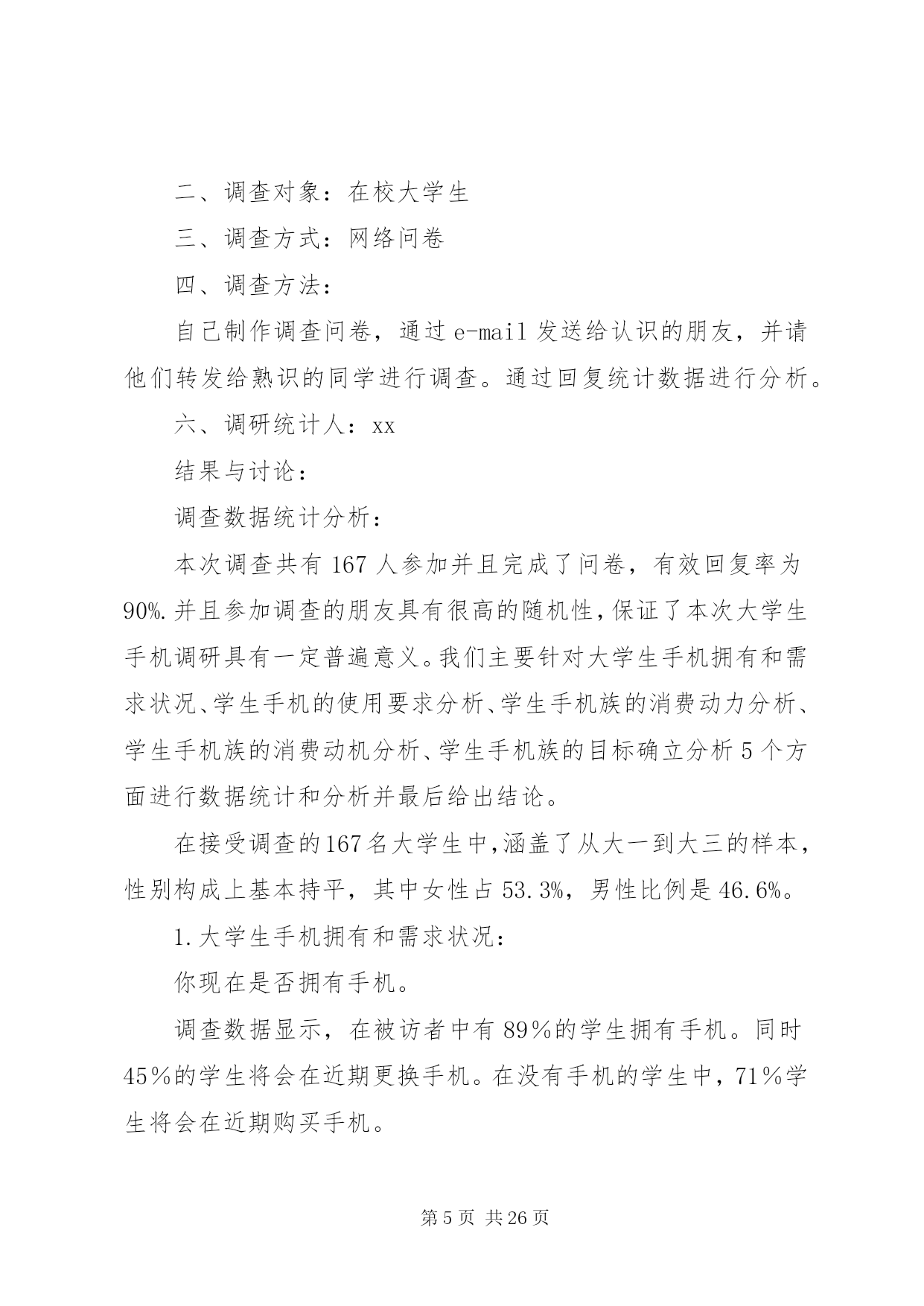 二、调查对象：在校大学生

三、调查方式：网络问卷

四、调查方法：

自己制作调查问卷，通过e-mail发送给认识的朋友，并请他们转发给熟识的同学进行调查。通过回复统计数据进行分析。

六、调研统计人：xx

结果与讨论：

调查数据统计分析：

本次调查共有167人参加并且完成了问卷，有效回复率为90%.并且参加调查的朋友具有很高的随机性，保证了本次大学生手机调研具有一定普遍意义。我们主要针对大学生手机拥有和需求状况、学生手机的使用要求分析、学生手机族的消费动力分析、学生手机族的消费动机分析、学生手机族的目标确立分析5个方面进行数据统计和分析并最后给出结论。

在接受调查的167名大学生中，涵盖了从大一到大三的样本，性别构成上基本持平，其中女性占53.3%，男性比例是46.6%。

1.大学生手机拥有和需求状况：

你现在是否拥有手机。

调查数据显示，在被访者中有89％的学生拥有手机。同时45％的学生将会在近期更换手机。在没有手机的学生中，71％学生将会在近期购买手机。

第5页 共26页